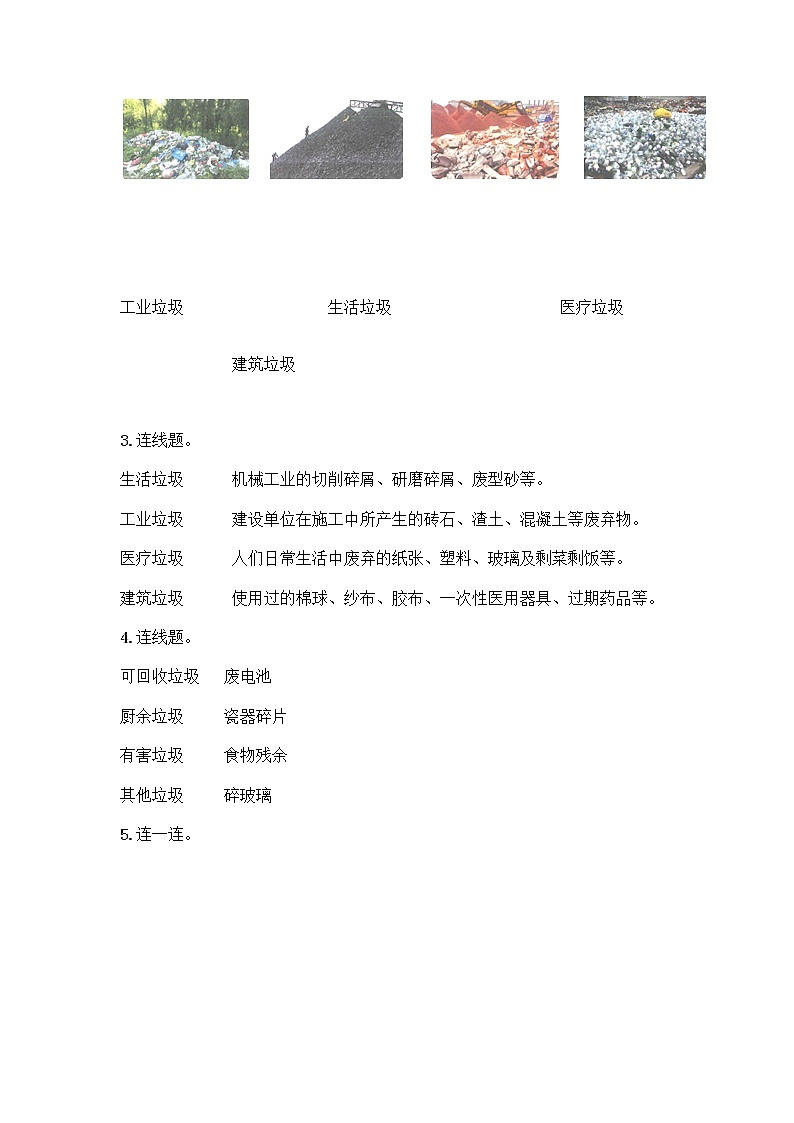 工业垃圾　　　　生活垃圾　　　　医疗垃圾

建筑垃圾

3. 连线题。

生活垃圾　　机械工业的切削碎屑、研磨碎屑、废型砂等。

工业垃圾　　建设单位在施工中所产生的砖石、渣土、混凝土等废弃物。

医疗垃圾　　人们日常生活中废弃的纸张、塑料、玻璃及剩菜剩饭等。

建筑垃圾　　使用过的棉球、纱布、胶布、一次性医用器具、过期药品等。

4. 连线题。

可回收垃圾　废电池

厨余垃圾　瓷器碎片

有害垃圾　食物残余

其他垃圾　碎玻璃

5. 连一连。